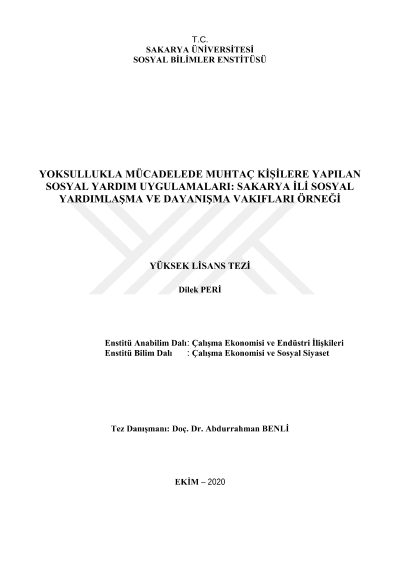 T.C.
SAKARYA ÜNİVERSİTESİ
SOSYAL BİLİMLER ENSTİTÜSÜ

YOKSULLUKLA MÜCADELEDE MUHTAÇ KİŞİLERE YAPILAN SOSYAL YARDIM UYGULAMALARI: SAKARYA İLİ SOSYAL YARDIMLAŞMA VE DAYANIŞMA VAKIFLARI ÖRNEĞİ

YÜKSEK LİSANS TEZİ

Dilek PERİ

Enstitü Anabilim Dalı: Çalışma Ekonomisi ve Endüstri İlişkileri
Enstitü Bilim Dalı : Çalışma Ekonomisi ve Sosyal Siyaset

Tez Danışmanı: Doç. Dr. Abdurrahman BENLİ

EKİM – 2020